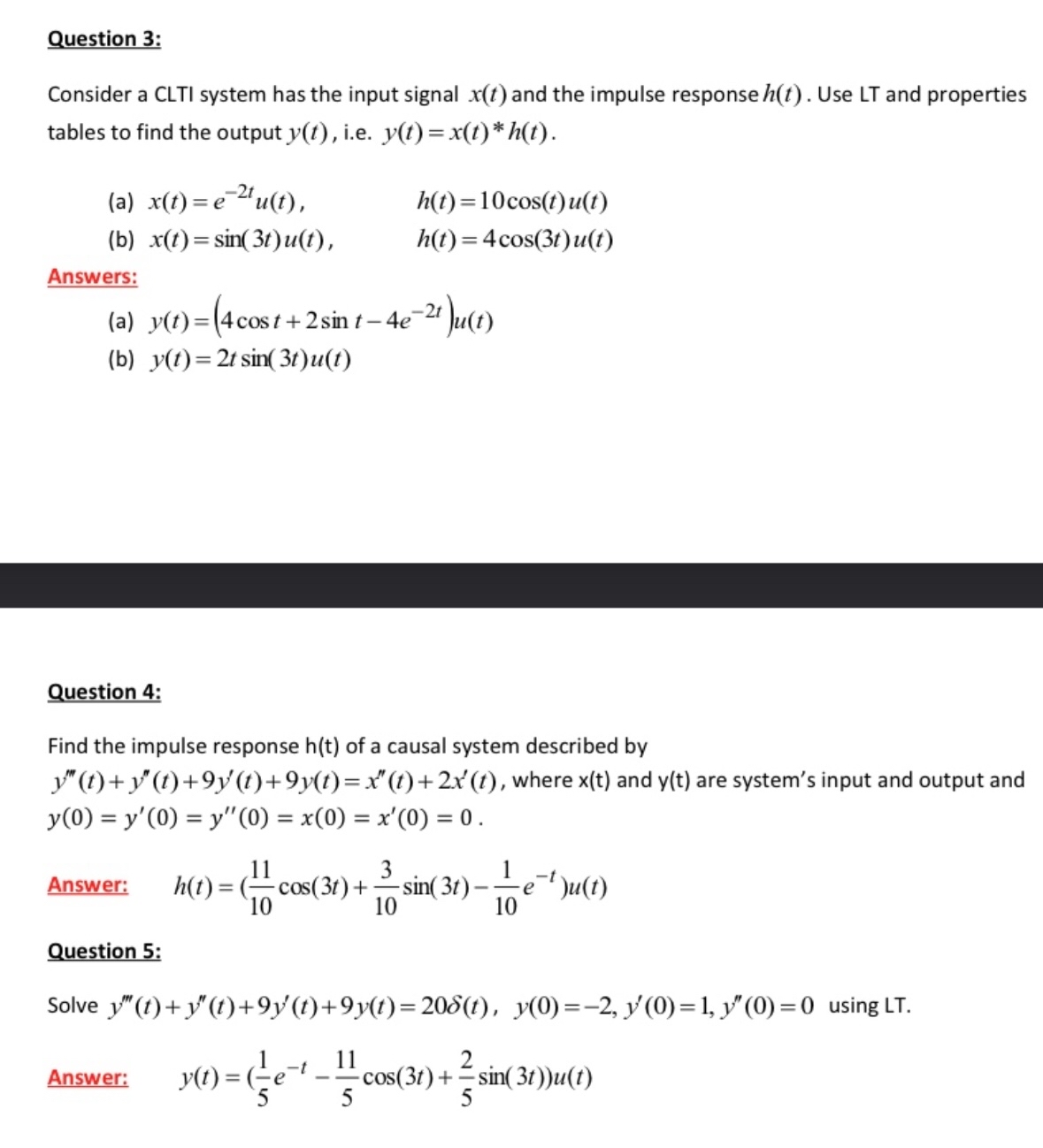 Question 3:

Consider a CLTI system has the input signal $x(t)$ and the impulse response $h(t)$. Use LT and properties tables to find the output $y(t)$, i.e. $y(t) = x(t) * h(t)$.

(a) $x(t) = e^{-2t}u(t)$, $h(t) = 10\cos(t)u(t)$
(b) $x(t) = \sin(3t)u(t)$, $h(t) = 4\cos(3t)u(t)$

Answers:

(a) $y(t) = \left(4\cos t + 2\sin t - 4e^{-2t}\right)u(t)$
(b) $y(t) = 2t\sin(3t)u(t)$

Question 4:

Find the impulse response h(t) of a causal system described by $y'''(t) + y''(t) + 9y'(t) + 9y(t) = x''(t) + 2x'(t)$, where x(t) and y(t) are system's input and output and $y(0) = y'(0) = y''(0) = x(0) = x'(0) = 0$.

Answer: $h(t) = (\frac{11}{10}\cos(3t) + \frac{3}{10}\sin(3t) - \frac{1}{10}e^{-t})u(t)$

Question 5:

Solve $y'''(t) + y''(t) + 9y'(t) + 9y(t) = 20\delta(t)$, $y(0) = -2$, $y'(0) = 1$, $y''(0) = 0$ using LT.

Answer: $y(t) = (\frac{1}{5}e^{-t} - \frac{11}{5}\cos(3t) + \frac{2}{5}\sin(3t))u(t)$